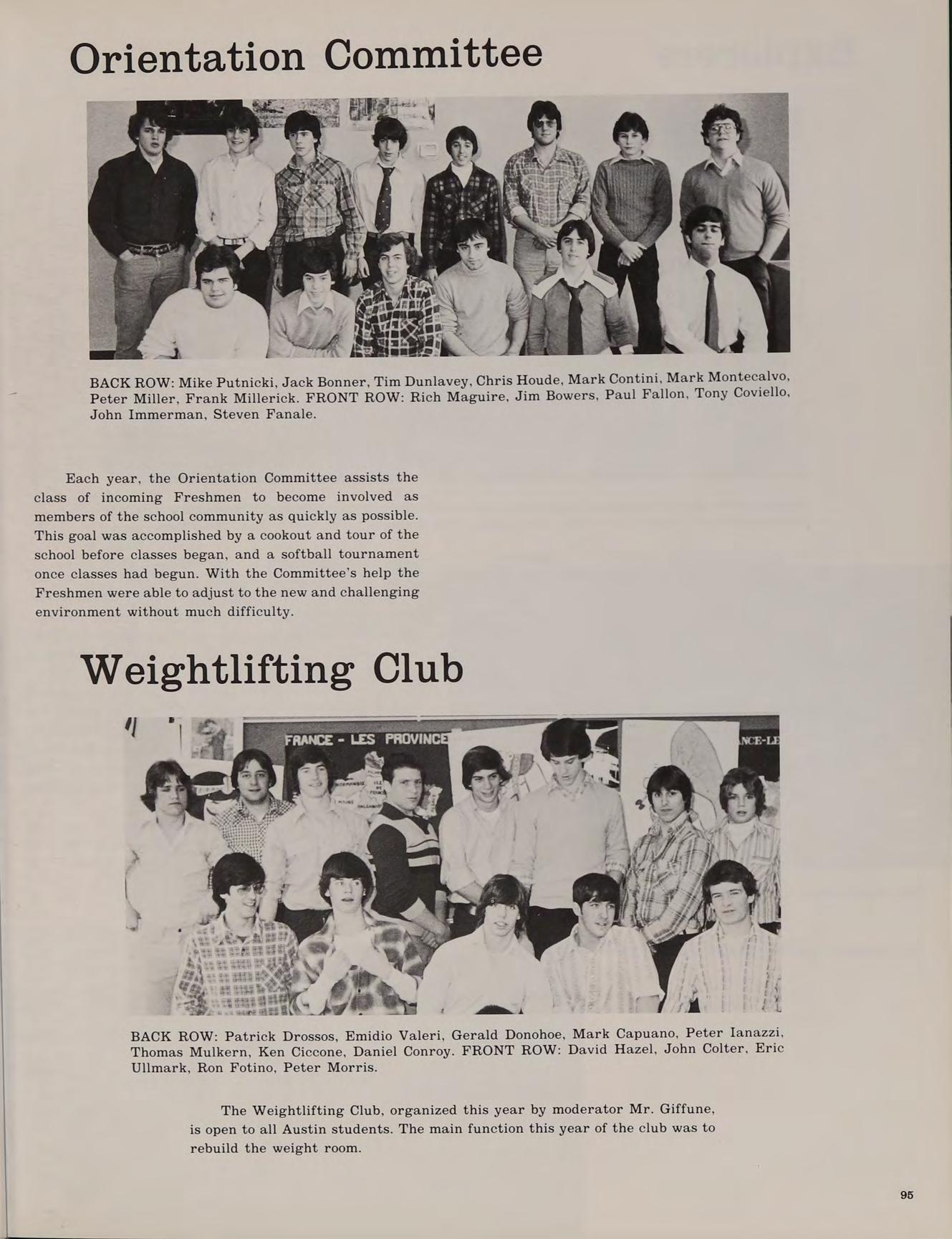 Orientation Committee

BACK ROW: Mike Putnicki, Jack Bonner, Tim Dunlavey, Chris Houde, Mark Contini, Mark Montecalvo, Peter Miller, Frank Millerick. FRONT ROW: Rich Maguire, Jim Bowers, Paul Fallon, Tony Coviello, John Immerman, Steven Fanale.

Each year, the Orientation Committee assists the class of incoming Freshmen to become involved as members of the school community as quickly as possible. This goal was accomplished by a cookout and tour of the school before classes began, and a softball tournament once classes had begun. With the Committee's help the Freshmen were able to adjust to the new and challenging environment without much difficulty.

Weightlifting Club

FRANCE - LES PROVINCE

NCE-LE

BACK ROW: Patrick Drossos, Emidio Valeri, Gerald Donohoe, Mark Capuano, Peter Ianazzi, Thomas Mulkern, Ken Ciccone, Daniel Conroy. FRONT ROW: David Hazel, John Colter, Eric Ullmark, Ron Fotino, Peter Morris.

The Weightlifting Club, organized this year by moderator Mr. Giffune, is open to all Austin students. The main function this year of the club was to rebuild the weight room.

95